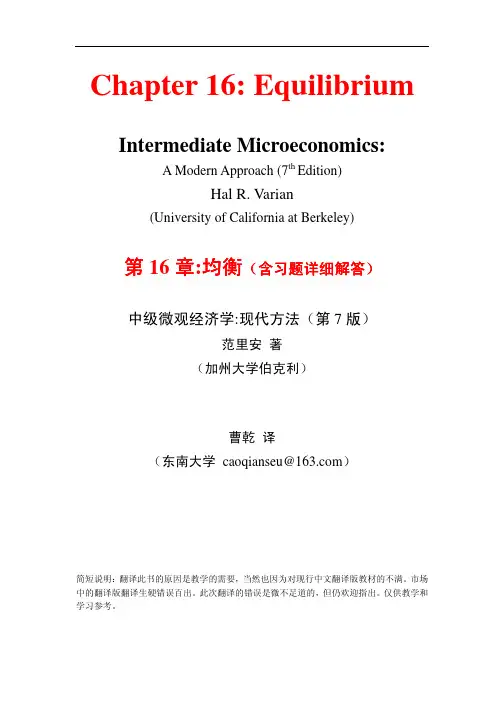 Chapter 16: Equilibrium

Intermediate Microeconomics:
A Modern Approach (7$^{th}$ Edition)
Hal R. Varian
(University of California at Berkeley)

第 16 章:均衡（含习题详细解答）

中级微观经济学:现代方法（第 7 版）
范里安 著
（加州大学伯克利）

曹乾 译
（东南大学 caoqianseu@163.com）

简短说明：翻译此书的原因是教学的需要，当然也因为对现行中文翻译版教材的不满。市场中的翻译版翻译生硬错误百出。此次翻译的错误是微不足道的，但仍欢迎指出。仅供教学和学习参考。